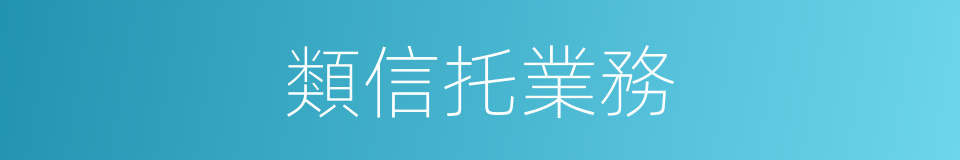 類信托業務